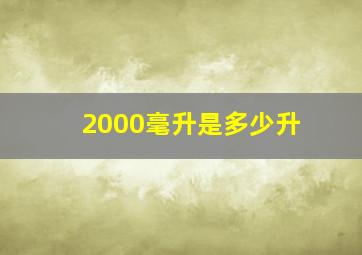 2000毫升是多少升